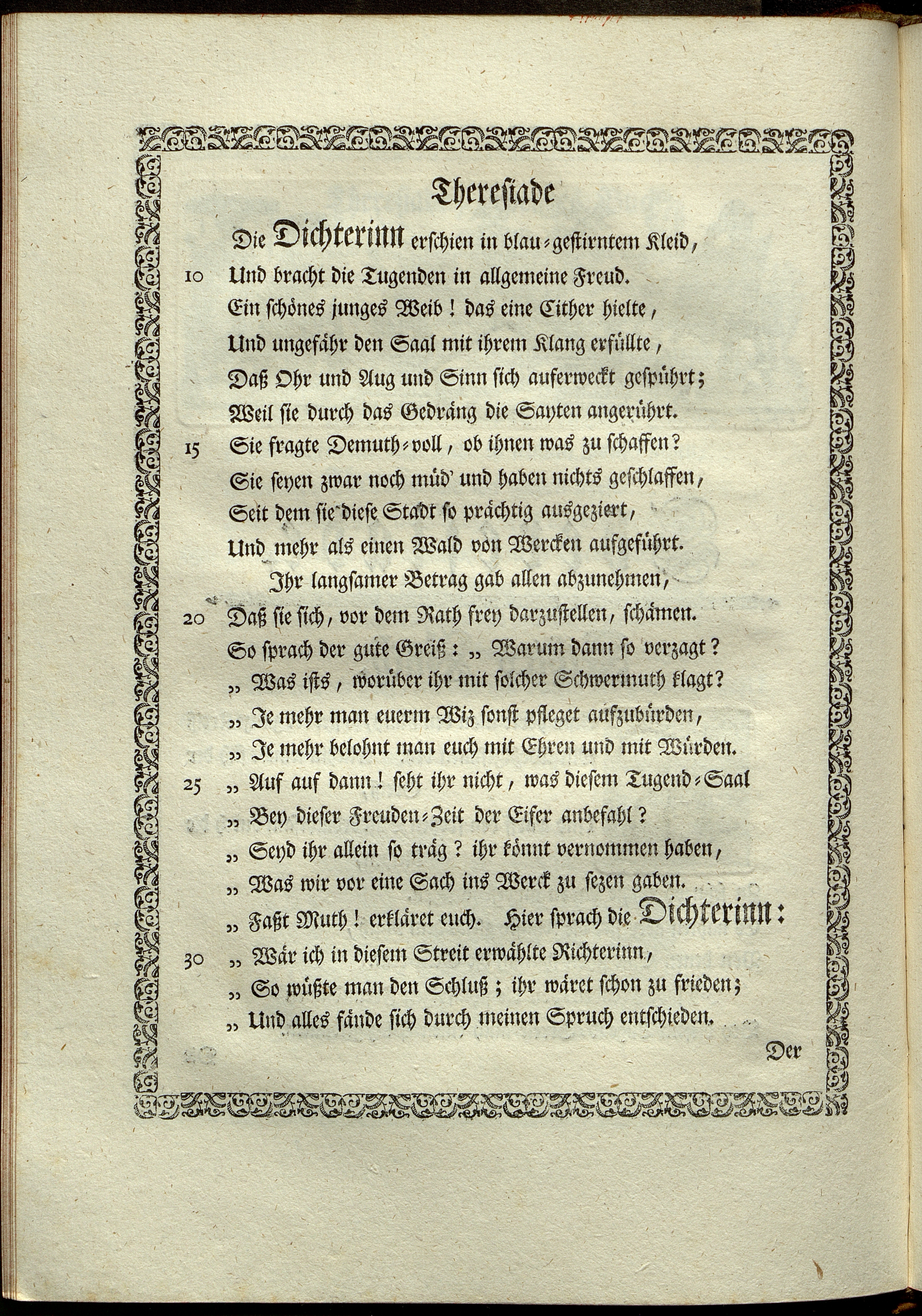 Thereſiade

Die Dichterinn erſchien in blau-geſtirntem Kleid,
10 Und bracht die Tugenden in allgemeine Freud.
Ein ſchönes junges Weib! das eine Cither hielte,
Und ungefähr den Saal mit ihrem Klang erfüllte,
Daß Ohr und Aug und Sinn ſich auferweckt geſpührt;
Weil ſie durch das Gedräng die Sayten angerührt.
15 Sie fragte Demuth-voll, ob ihnen was zu ſchaffen?
Sie ſeyen zwar noch müd' und haben nichts geſchlaffen,
Seit dem ſie dieſe Stadt ſo prächtig ausgeziert,
Und mehr als einen Wald von Wercken aufgeführt.

Ihr langſamer Betrag gab allen abzunehmen,
20 Daß ſie ſich, vor dem Rath frey darzuſtellen, ſchämen.
So ſprach der gute Greiß: „ Warum dann ſo verzagt?
„ Was iſts, worüber ihr mit ſolcher Schwermuth klagt?
„ Je mehr man euerm Wiz ſonſt pfleget aufzubürden,
„ Je mehr belohnt man euch mit Ehren und mit Würden.
25 „ Auf auf dann! ſeht ihr nicht, was dieſem Tugend-Saal
„ Bey dieſer Freuden-Zeit der Eifer anbefahl?
„ Seyd ihr allein ſo träg? ihr könnt vernommen haben,
„ Was wir vor eine Sach ins Werck zu ſezen gaben.
„ Faßt Muth! erkläret euch. Hier ſprach die Dichterinn:
30 „ Wär ich in dieſem Streit erwählte Richterinn,
„ So wüßte man den Schluß; ihr wäret ſchon zu frieden;
„ Und alles fände ſich durch meinen Spruch entſchieden.

Der